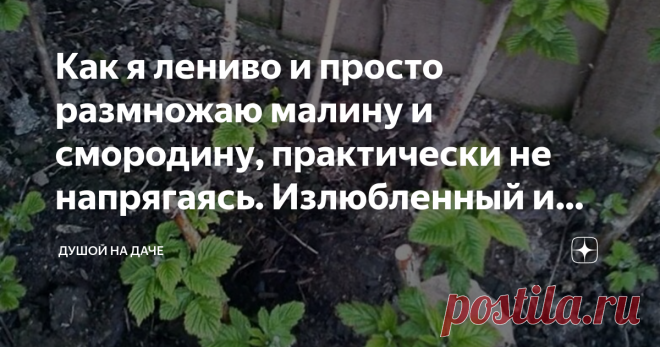 Как я лениво и просто размножаю малину и смородину, практически не напрягаясь. Излюбленный и...

ДУШОЙ НА ДАЧЕ

postila.ru